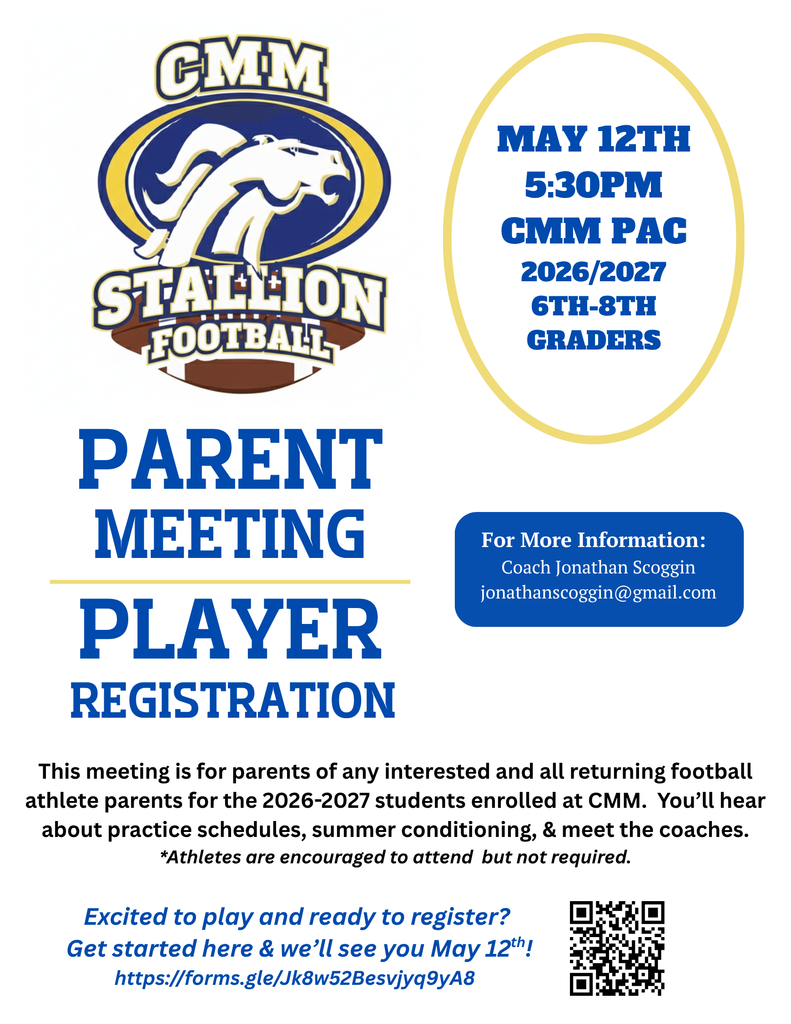 CMM
STALLION
FOOTBALL

MAY 12TH
5:30PM
CMM PAC
2026/2027
6TH-8TH
GRADERS

PARENT
MEETING

PLAYER
REGISTRATION

For More Information:
Coach Jonathan Scoggin
jonathanscoggin@gmail.com

This meeting is for parents of any interested and all returning football athlete parents for the 2026-2027 students enrolled at CMM. You'll hear about practice schedules, summer conditioning, & meet the coaches.
*Athletes are encouraged to attend but not required.

Excited to play and ready to register?
Get started here & we'll see you May 12$^{th}$!
https://forms.gle/Jk8w52Besvjyq9yA8